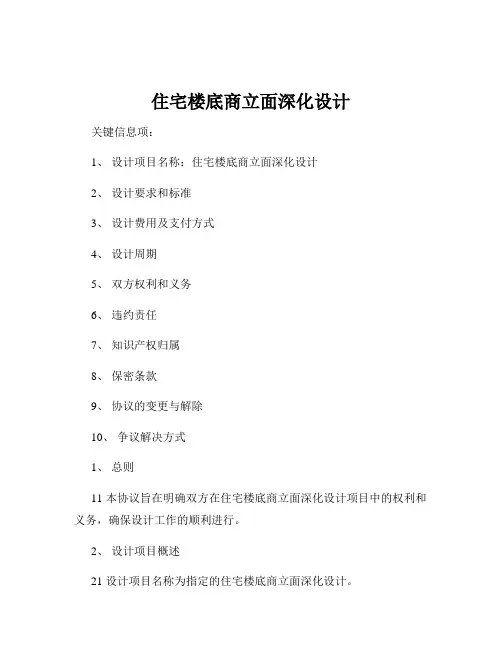 住宅楼底商立面深化设计

关键信息项：

1、 设计项目名称：住宅楼底商立面深化设计

2、 设计要求和标准

3、 设计费用及支付方式

4、 设计周期

5、 双方权利和义务

6、 违约责任

7、 知识产权归属

8、 保密条款

9、 协议的变更与解除

10、 争议解决方式

1、 总则

11 本协议旨在明确双方在住宅楼底商立面深化设计项目中的权利和义务，确保设计工作的顺利进行。

2、 设计项目概述

21 设计项目名称为指定的住宅楼底商立面深化设计。